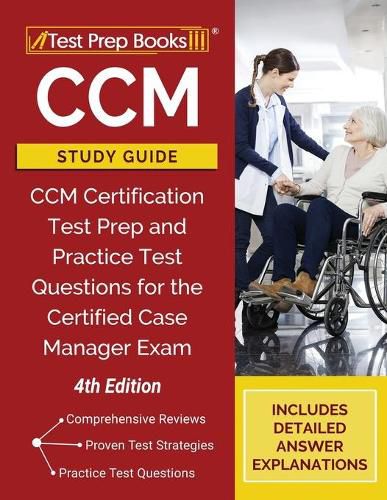 Test Prep Books®

CCM

STUDY GUIDE

CCM Certification Test Prep and Practice Test Questions for the Certified Case Manager Exam

4th Edition

Comprehensive Reviews
Proven Test Strategies
Practice Test Questions

INCLUDES DETAILED ANSWER EXPLANATIONS